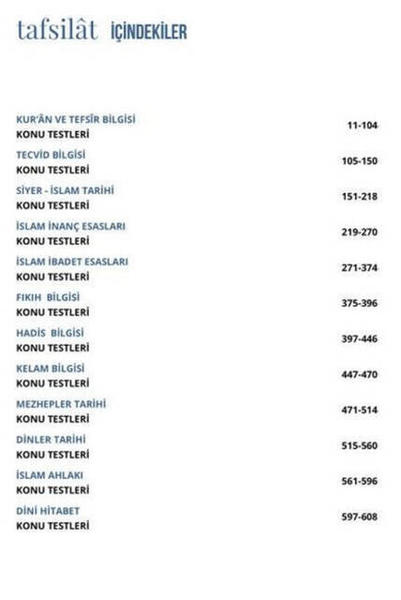 tafsilât İÇİNDEKİLER

KUR'ÂN VE TEFSİR BİLGİSİ
KONU TESTLERİ 11-104

TECVİD BİLGİSİ
KONU TESTLERİ 105-150

SİYER - İSLAM TARİHİ
KONU TESTLERİ 151-218

İSLAM İNANÇ ESASLARI
KONU TESTLERİ 219-270

İSLAM İBADET ESASLARI
KONU TESTLERİ 271-374

FIKIH BİLGİSİ
KONU TESTLERİ 375-396

HADİS BİLGİSİ
KONU TESTLERİ 397-446

KELAM BİLGİSİ
KONU TESTLERİ 447-470

MEZHEPLER TARİHİ
KONU TESTLERİ 471-514

DİNLER TARİHİ
KONU TESTLERİ 515-560

İSLAM AHLAKI
KONU TESTLERİ 561-596

DİNİ HİTABET
KONU TESTLERİ 597-608